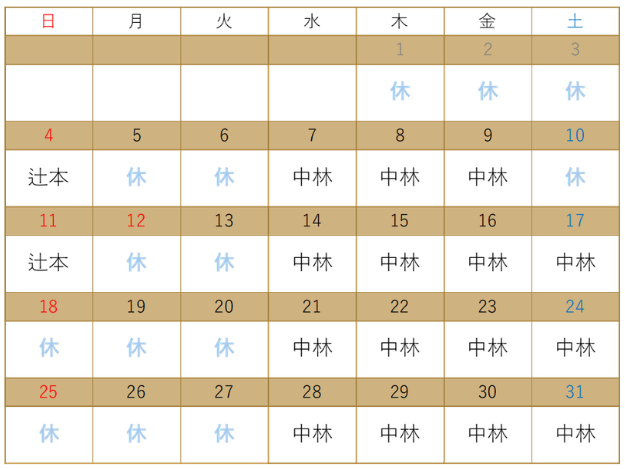 | 日 | 月 | 火 | 水 | 木 | 金 | 土 |
|---|---|---|---|---|---|---|
| | | | | 1 | 2 | 3 |
| | | | | 休 | 休 | 休 |
| 4 | 5 | 6 | 7 | 8 | 9 | 10 |
| 辻本 | 休 | 休 | 中林 | 中林 | 中林 | 休 |
| 11 | 12 | 13 | 14 | 15 | 16 | 17 |
| 辻本 | 休 | 休 | 中林 | 中林 | 中林 | 中林 |
| 18 | 19 | 20 | 21 | 22 | 23 | 24 |
| 休 | 休 | 休 | 中林 | 中林 | 中林 | 中林 |
| 25 | 26 | 27 | 28 | 29 | 30 | 31 |
| 休 | 休 | 休 | 中林 | 中林 | 中林 | 中林 |